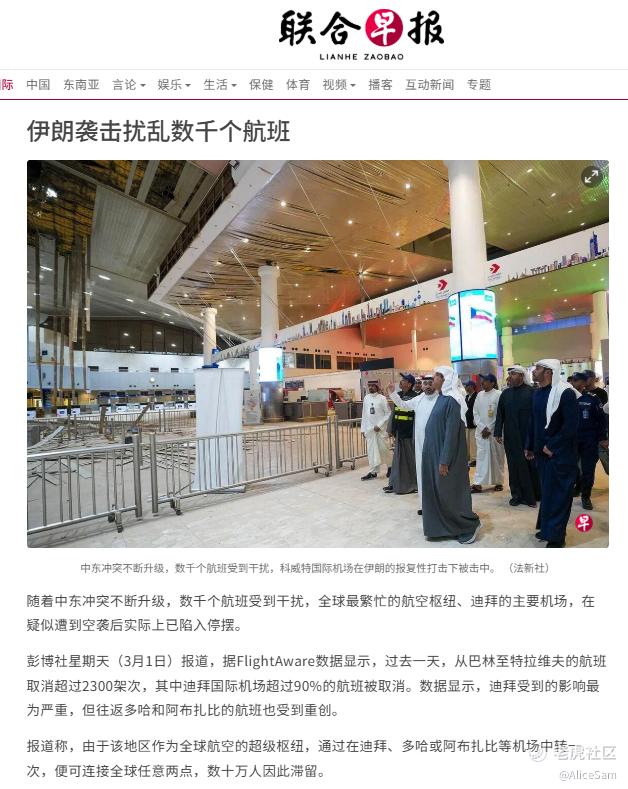 联合早报
LIANHE ZAOBAO

际 中国 东南亚 言论 娱乐 生活 保健 体育 视频 播客 互动新闻 专题

伊朗袭击扰乱数千个航班

早

中东冲突不断升级，数千个航班受到干扰，科威特国际机场在伊朗的报复性打击下被击中。（法新社）

随着中东冲突不断升级，数千个航班受到干扰，全球最繁忙的航空枢纽、迪拜的主要机场，在疑似遭到空袭后实际上已陷入停摆。

彭博社星期天（3月1日）报道，据FlightAware数据显示，过去一天，从巴林至特拉维夫的航班取消超过2300架次，其中迪拜国际机场超过90%的航班被取消。数据显示，迪拜受到的影响最为严重，但往返多哈和阿布扎比的航班也受到重创。

报道称，由于该地区作为全球航空的超级枢纽，通过在迪拜、多哈或阿布扎比等机场中转一次，便可连接全球任意两点，数十万人因此滞留。

老虎社区
@AliceSam